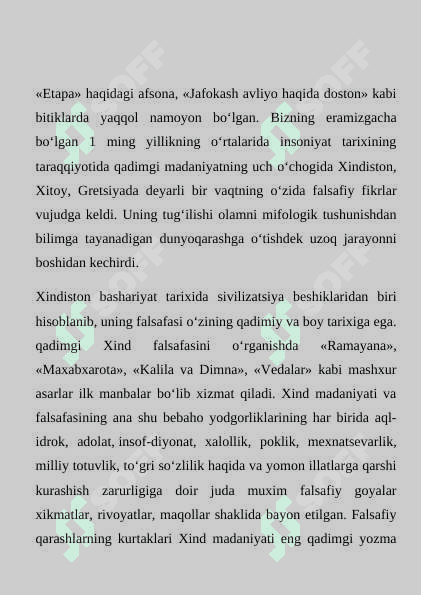 «Etapa» haqidagi afsona, «Jafokash avliyo haqida doston» kabi bitiklarda yaqqol namoyon boʻlgan. Bizning eramizgacha boʻlgan 1 ming yillikning oʻrtalarida insoniyat tarixining taraqqiyotida qadimgi madaniyatning uch oʻchogida Xindiston, Xitoy, Gretsiyada deyarli bir vaqtning oʻzida falsafiy fikrlar vujudga keldi. Uning tugʻilishi olamni mifologik tushunishdan bilimga tayanadigan dunyoqarashga oʻtishdek uzoq jarayonni boshidan kechirdi.

Xindiston bashariyat tarixida sivilizatsiya beshiklaridan biri hisoblanib, uning falsafasi oʻzining qadimiy va boy tarixiga ega. qadimgi Xind falsafasini oʻrganishda «Ramayana», «Maxabxarota», «Kalila va Dimna», «Vedalar» kabi mashxur asarlar ilk manbalar boʻlib xizmat qiladi. Xind madaniyati va falsafasining ana shu bebaho yodgorliklarining har birida aql-idrok, adolat, insof-diyonat, xalollik, poklik, mexnatsevarlik, milliy totuvlik, toʻgri soʻzlilik haqida va yomon illatlarga qarshi kurashish zarurligiga doir juda muxim falsafiy goyalar xikmatlar, rivoyatlar, maqollar shaklida bayon etilgan. Falsafiy qarashlarning kurtaklari Xind madaniyati eng qadimgi yozma